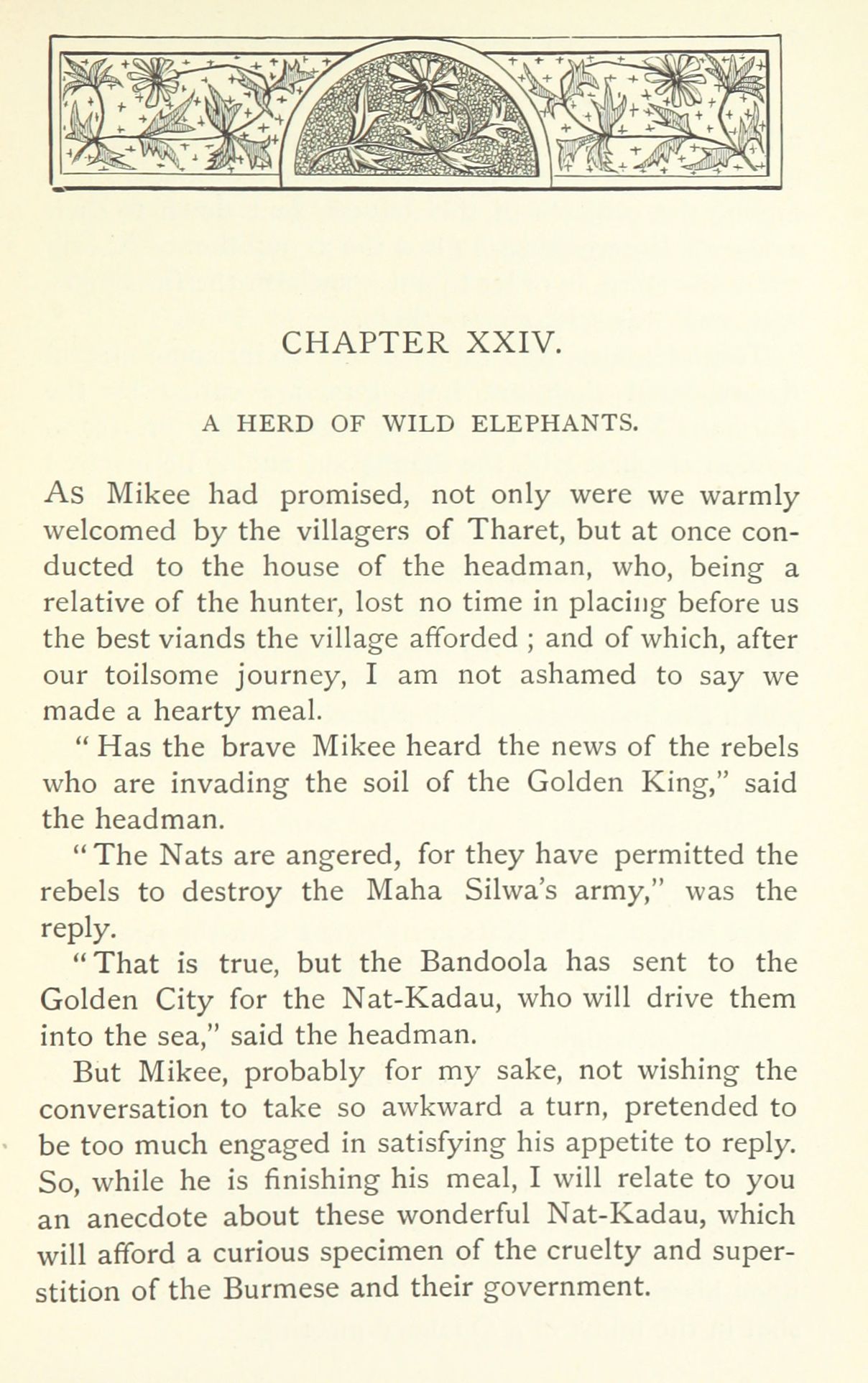 CHAPTER XXIV.

A HERD OF WILD ELEPHANTS.

As Mikee had promised, not only were we warmly welcomed by the villagers of Tharet, but at once conducted to the house of the headman, who, being a relative of the hunter, lost no time in placing before us the best viands the village afforded ; and of which, after our toilsome journey, I am not ashamed to say we made a hearty meal.

" Has the brave Mikee heard the news of the rebels who are invading the soil of the Golden King," said the headman.

" The Nats are angered, for they have permitted the rebels to destroy the Maha Silwa's army," was the reply.

" That is true, but the Bandoola has sent to the Golden City for the Nat-Kadau, who will drive them into the sea," said the headman.

But Mikee, probably for my sake, not wishing the conversation to take so awkward a turn, pretended to be too much engaged in satisfying his appetite to reply. So, while he is finishing his meal, I will relate to you an anecdote about these wonderful Nat-Kadau, which will afford a curious specimen of the cruelty and superstition of the Burmese and their government.